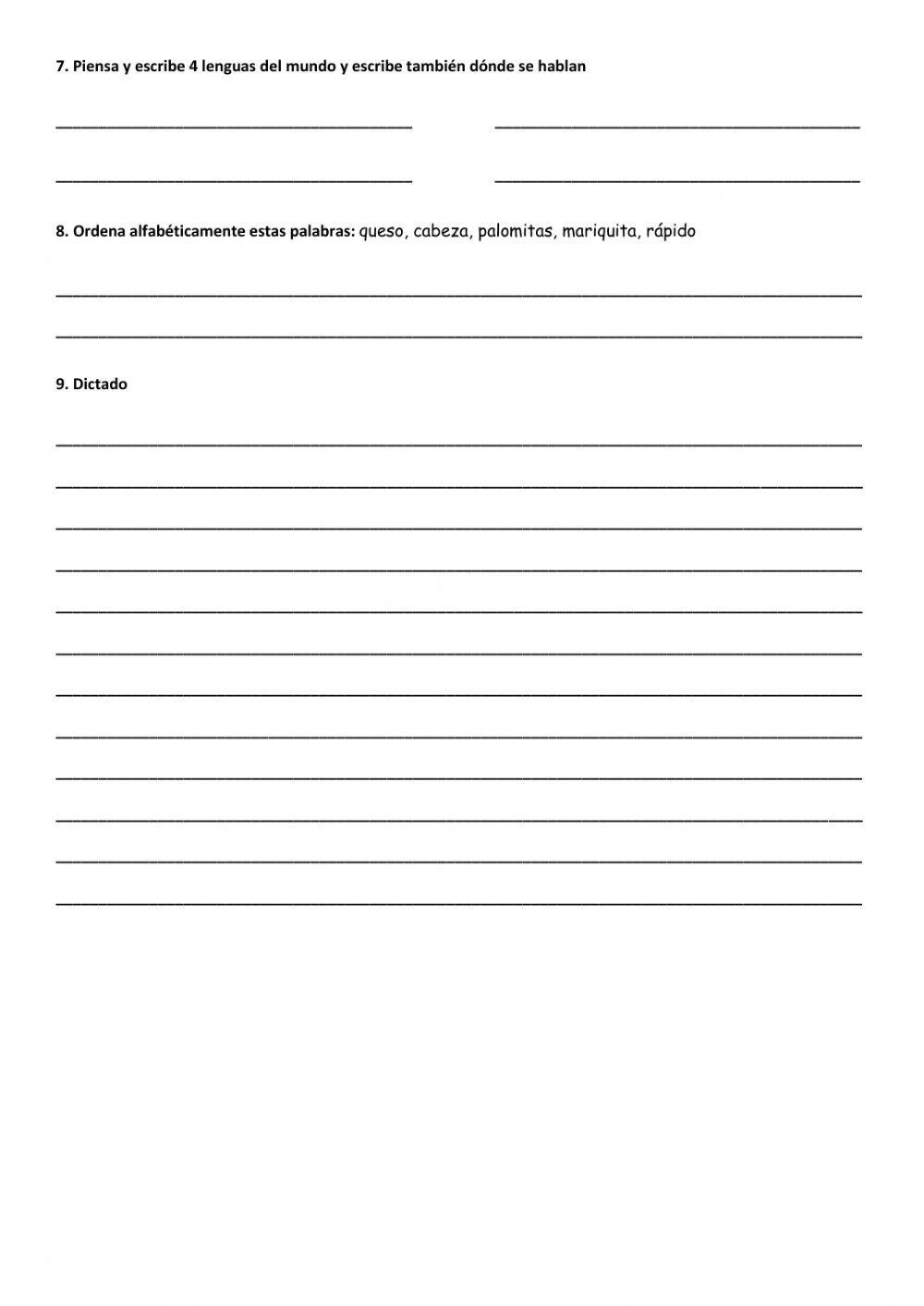 7. Piensa y escribe 4 lenguas del mundo y escribe también dónde se hablan

8. Ordena alfabéticamente estas palabras: queso, cabeza, palomitas, mariquita, rápido

9. Dictado